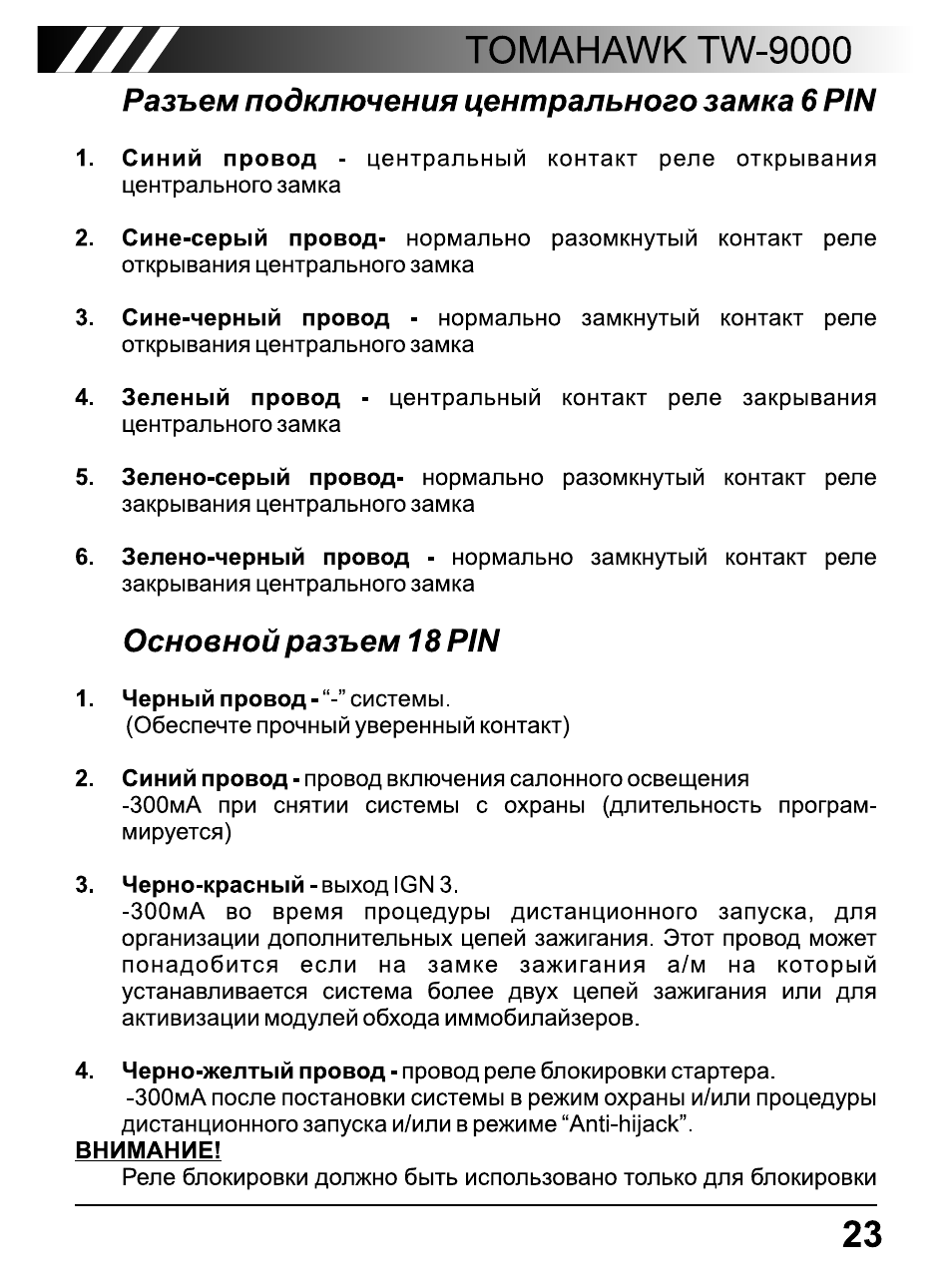 TOMAHAWK TW-9000

Разъем подключения центрального замка 6 PIN

1. Синий провод - центральный контакт реле открывания центрального замка

2. Сине-серый провод- нормально разомкнутый контакт реле открывания центрального замка

3. Сине-черный провод - нормально замкнутый контакт реле открывания центрального замка

4. Зеленый провод - центральный контакт реле закрывания центрального замка

5. Зелено-серый провод- нормально разомкнутый контакт реле закрывания центрального замка

6. Зелено-черный провод - нормально замкнутый контакт реле закрывания центрального замка

Основной разъем 18 PIN

1. Черный провод - "-" системы.
(Обеспечте прочный уверенный контакт)

2. Синий провод - провод включения салонного освещения
-300мА при снятии системы с охраны (длительность программируется)

3. Черно-красный - выход IGN 3.
-300мА во время процедуры дистанционного запуска, для организации дополнительных цепей зажигания. Этот провод может понадобится если на замке зажигания а/м на который устанавливается система более двух цепей зажигания или для активизации модулей обхода иммобилайзеров.

4. Черно-желтый провод - провод реле блокировки стартера.
-300мА после постановки системы в режим охраны и/или процедуры дистанционного запуска и/или в режиме "Anti-hijack".

ВНИМАНИЕ!
Реле блокировки должно быть использовано только для блокировки

23